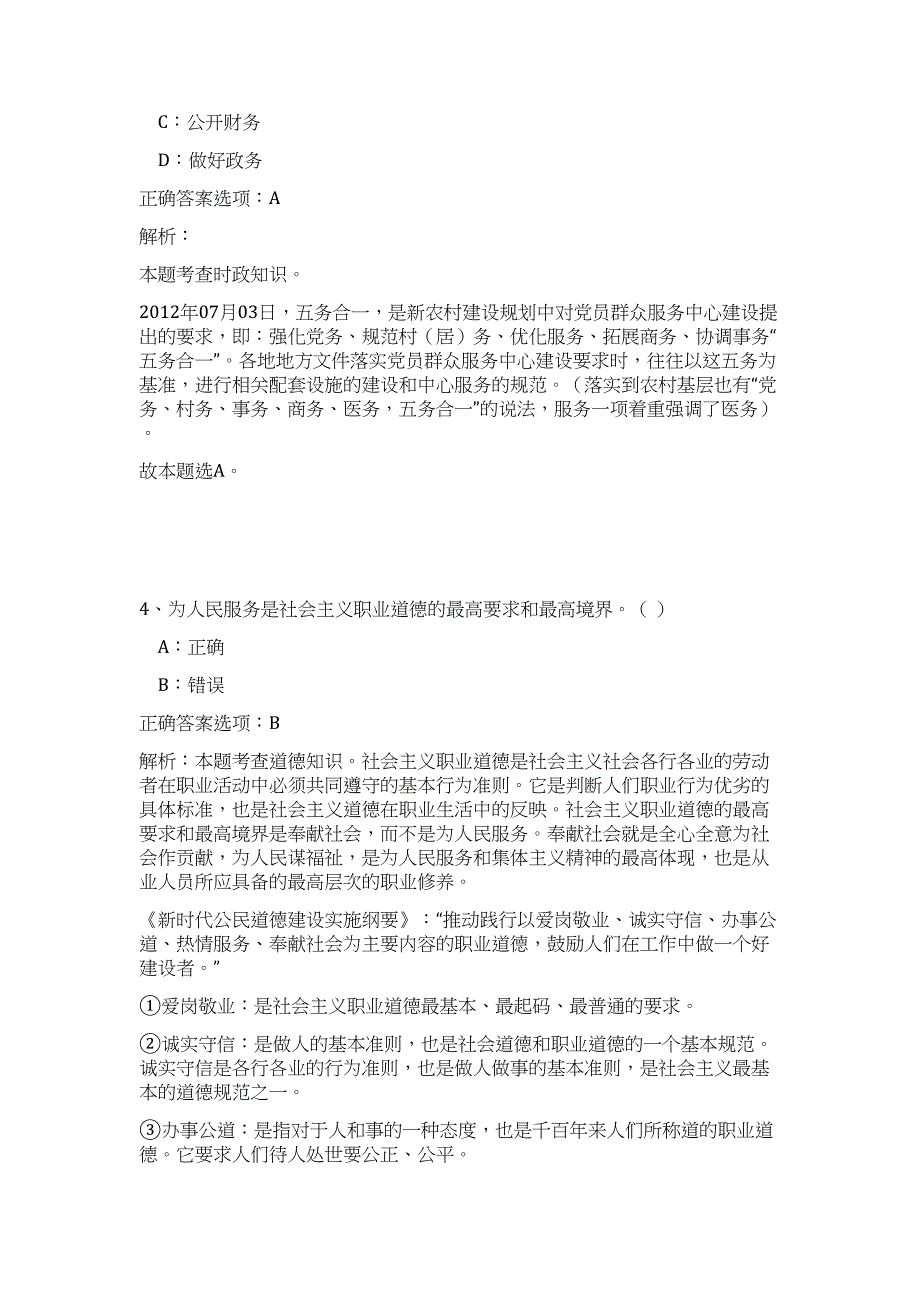 C：公开财务

D：做好政务

正确答案选项：A

解析：

本题考查时政知识。

2012年07月03日，五务合一，是新农村建设规划中对党员群众服务中心建设提出的要求，即：强化党务、规范村（居）务、优化服务、拓展商务、协调事务“五务合一”。各地地方文件落实党员群众服务中心建设要求时，往往以这五务为基准，进行相关配套设施的建设和中心服务的规范。（落实到农村基层也有“党务、村务、事务、商务、医务，五务合一”的说法，服务一项着重强调了医务）。

故本题选A。

4、为人民服务是社会主义职业道德的最高要求和最高境界。（ ）

A：正确

B：错误

正确答案选项：B

解析：本题考查道德知识。社会主义职业道德是社会主义社会各行各业的劳动者在职业活动中必须共同遵守的基本行为准则。它是判断人们职业行为优劣的具体标准，也是社会主义道德在职业生活中的反映。社会主义职业道德的最高要求和最高境界是奉献社会，而不是为人民服务。奉献社会就是全心全意为社会作贡献，为人民谋福祉，是为人民服务和集体主义精神的最高体现，也是从业人员所应具备的最高层次的职业修养。

《新时代公民道德建设实施纲要》：“推动践行以爱岗敬业、诚实守信、办事公道、热情服务、奉献社会为主要内容的职业道德，鼓励人们在工作中做一个好建设者。”

①爱岗敬业：是社会主义职业道德最基本、最起码、最普通的要求。

②诚实守信：是做人的基本准则，也是社会道德和职业道德的一个基本规范。诚实守信是各行各业的行为准则，也是做人做事的基本准则，是社会主义最基本的道德规范之一。

③办事公道：是指对于人和事的一种态度，也是千百年来人们所称道的职业道德。它要求人们待人处世要公正、公平。